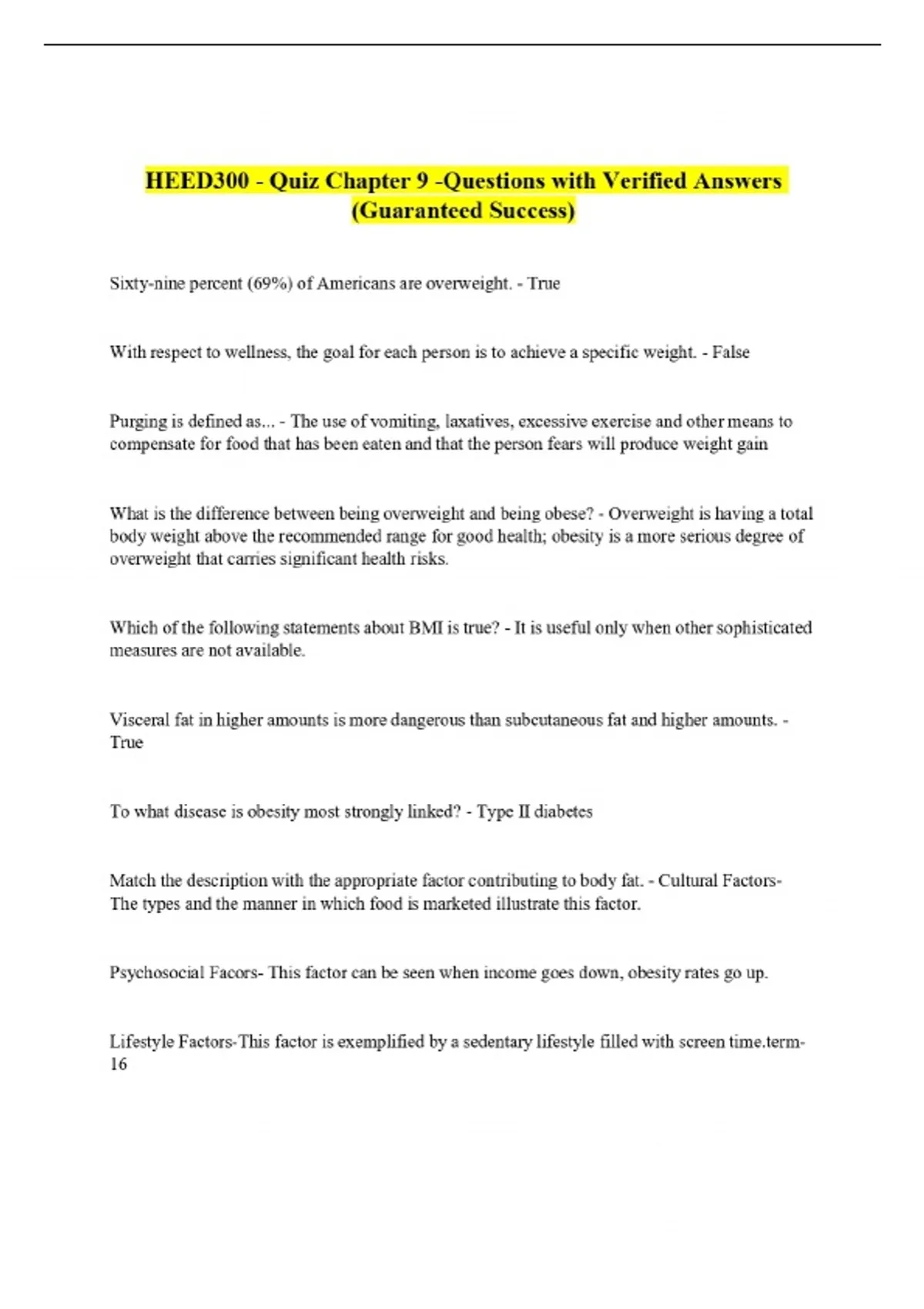 HEED300 - Quiz Chapter 9 -Questions with Verified Answers (Guaranteed Success)

Sixty-nine percent (69%) of Americans are overweight. - True

With respect to wellness, the goal for each person is to achieve a specific weight. - False

Purging is defined as... - The use of vomiting, laxatives, excessive exercise and other means to compensate for food that has been eaten and that the person fears will produce weight gain

What is the difference between being overweight and being obese? - Overweight is having a total body weight above the recommended range for good health; obesity is a more serious degree of overweight that carries significant health risks.

Which of the following statements about BMI is true? - It is useful only when other sophisticated measures are not available.

Visceral fat in higher amounts is more dangerous than subcutaneous fat and higher amounts. - True

To what disease is obesity most strongly linked? - Type II diabetes

Match the description with the appropriate factor contributing to body fat. - Cultural Factors- The types and the manner in which food is marketed illustrate this factor.

Psychosocial Facors- This factor can be seen when income goes down, obesity rates go up.

Lifestyle Factors-This factor is exemplified by a sedentary lifestyle filled with screen time.term-16